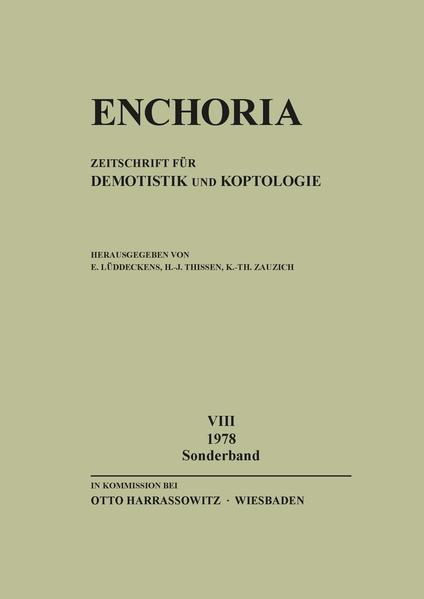 ENCHORIA

ZEITSCHRIFT FÜR
DEMOTISTIK UND KOPTOLOGIE

HERAUSGEGEBEN VON
E. LÜDDECKENS, H.-J. THISSEN, K.-TH. ZAUZICH

VIII
1978
Sonderband

IN KOMMISSION BEI
OTTO HARRASSOWITZ · WIESBADEN